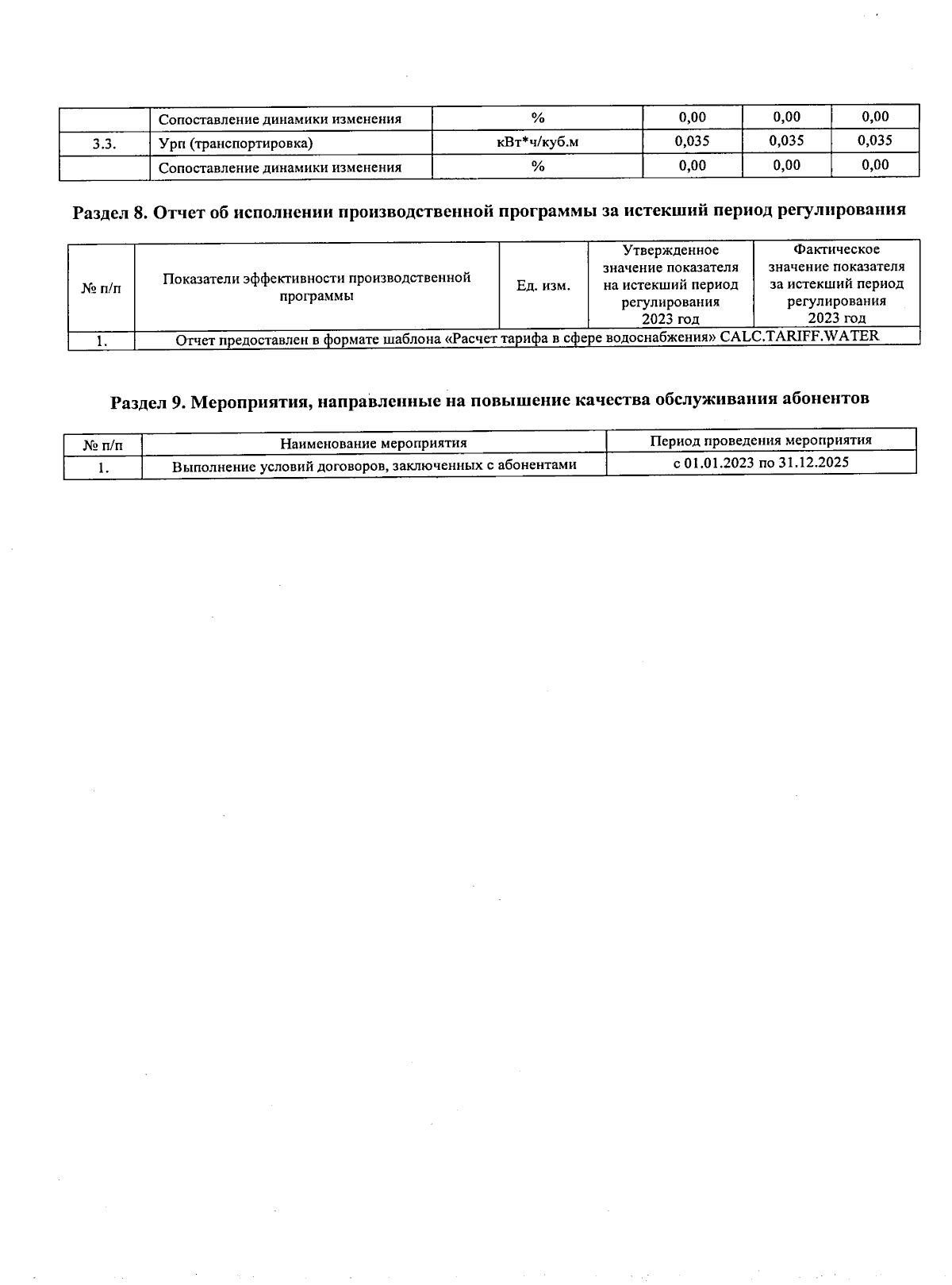 |  | Сопоставление динамики изменения | % | 0,00 | 0,00 | 0,00 |
|---|---|---|---|---|---|
| 3.3. | Урп (транспортировка) | кВт*ч/куб.м | 0,035 | 0,035 | 0,035 |
|  | Сопоставление динамики изменения | % | 0,00 | 0,00 | 0,00 |

Раздел 8. Отчет об исполнении производственной программы за истекший период регулирования

| № п/п | Показатели эффективности производственной программы | Ед. изм. | Утвержденное значение показателя на истекший период регулирования 2023 год | Фактическое значение показателя за истекший период регулирования 2023 год |
|---|---|---|---|---|
| 1. | Отчет предоставлен в формате шаблона «Расчет тарифа в сфере водоснабжения» CALC.TARIFF.WATER | | | |

Раздел 9. Мероприятия, направленные на повышение качества обслуживания абонентов

| № п/п | Наименование мероприятия | Период проведения мероприятия |
|---|---|---|
| 1. | Выполнение условий договоров, заключенных с абонентами | с 01.01.2023 по 31.12.2025 |